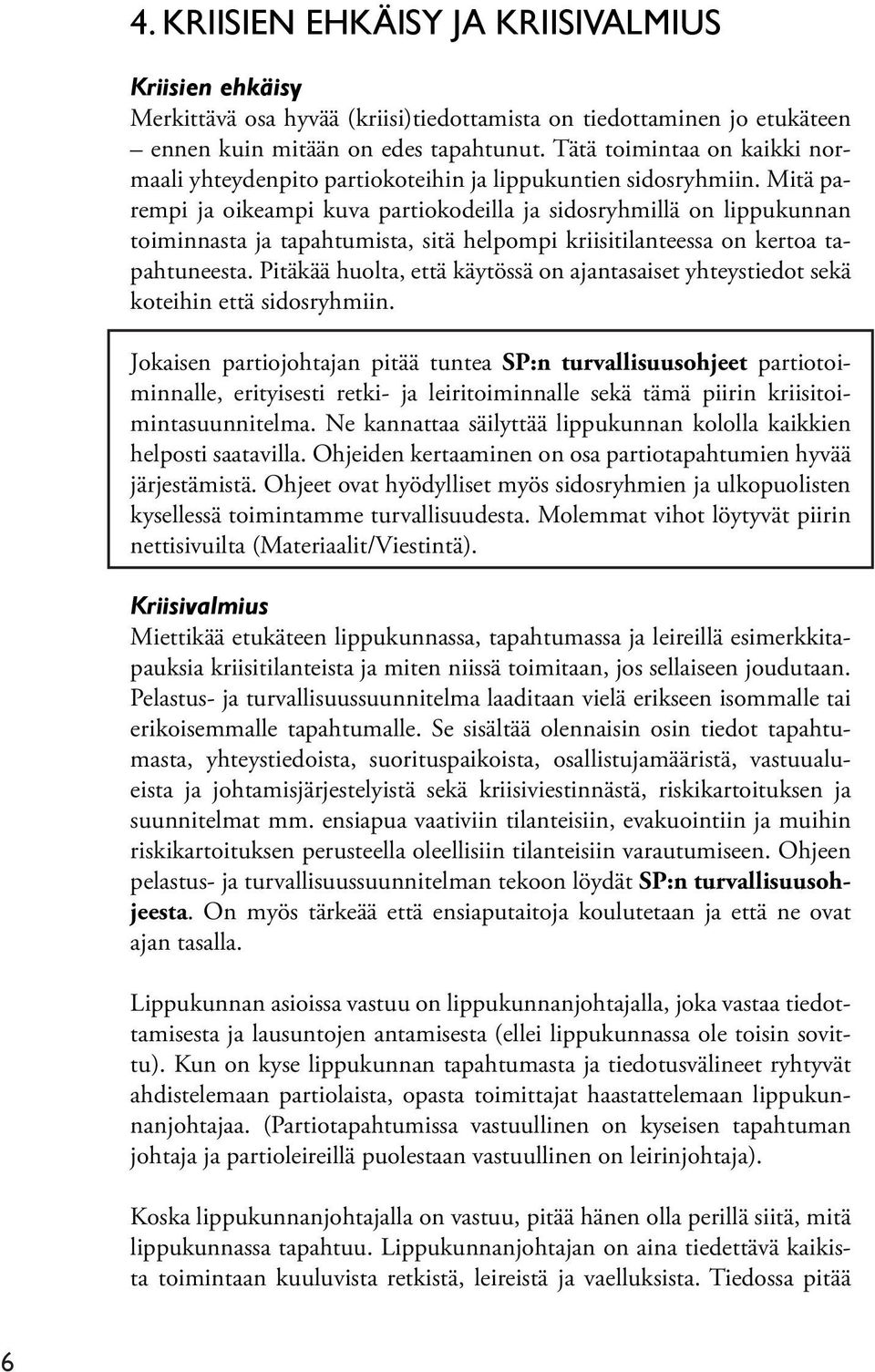 4. KRIISIEN EHKÄISY JA KRIISIVALMIUS

Kriisien ehkäisy
Merkittävä osa hyvää (kriisi)tiedottamista on tiedottaminen jo etukäteen – ennen kuin mitään on edes tapahtunut. Tätä toimintaa on kaikki normaali yhteydenpito partiokoteihin ja lippukuntien sidosryhmiin. Mitä parempi ja oikeampi kuva partiokodeilla ja sidosryhmillä on lippukunnan toiminnasta ja tapahtumista, sitä helpompi kriisitilanteessa on kertoa tapahtuneesta. Pitäkää huolta, että käytössä on ajantasaiset yhteystiedot sekä koteihin että sidosryhmiin.

Jokaisen partiojohtajan pitää tuntea SP:n turvallisuusohjeet partiotoiminnalle, erityisesti retki- ja leiritoiminnalle sekä tämä piirin kriisitoimintasuunnitelma. Ne kannattaa säilyttää lippukunnan kololla kaikkien helposti saatavilla. Ohjeiden kertaaminen on osa partiotapahtumien hyvää järjestämistä. Ohjeet ovat hyödylliset myös sidosryhmien ja ulkopuolisten kysellessä toimintamme turvallisuudesta. Molemmat vihot löytyvät piirin nettisivuilta (Materiaalit/Viestintä).

Kriisivalmius
Miettikää etukäteen lippukunnassa, tapahtumassa ja leireillä esimerkkitapauksia kriisitilanteista ja miten niissä toimitaan, jos sellaiseen joudutaan. Pelastus- ja turvallisuussuunnitelma laaditaan vielä erikseen isommalle tai erikoisemmalle tapahtumalle. Se sisältää olennaisin osin tiedot tapahtumasta, yhteystiedoista, suorituspaikoista, osallistujamääristä, vastuualueista ja johtamisjärjestelyistä sekä kriisiviestinnästä, riskikartoituksen ja suunnitelmat mm. ensiapua vaativiin tilanteisiin, evakuointiin ja muihin riskikartoituksen perusteella oleellisiin tilanteisiin varautumiseen. Ohjeen pelastus- ja turvallisuussuunnitelman tekoon löydät SP:n turvallisuusohjeesta. On myös tärkeää että ensiaputaitoja koulutetaan ja että ne ovat ajan tasalla.

Lippukunnan asioissa vastuu on lippukunnanjohtajalla, joka vastaa tiedottamisesta ja lausuntojen antamisesta (ellei lippukunnassa ole toisin sovittu). Kun on kyse lippukunnan tapahtumasta ja tiedotusvälineet ryhtyvät ahdistelemaan partiolaista, opasta toimittajat haastattelemaan lippukunnanjohtajaa. (Partiotapahtumissa vastuullinen on kyseisen tapahtuman johtaja ja partioleireillä puolestaan vastuullinen on leirinjohtaja).

Koska lippukunnanjohtajalla on vastuu, pitää hänen olla perillä siitä, mitä lippukunnassa tapahtuu. Lippukunnanjohtajan on aina tiedettävä kaikista toimintaan kuuluvista retkistä, leireistä ja vaelluksista. Tiedossa pitää

6